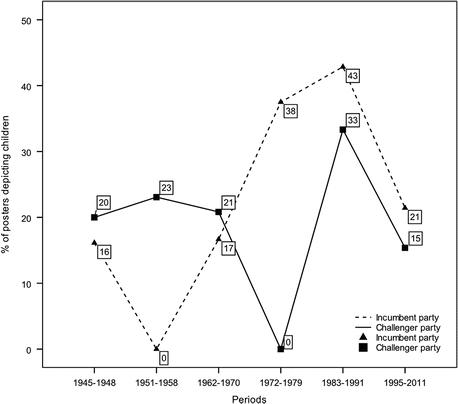 % of posters depicting children

50
40
30
20
10
0

20
23
21
16
0
17
38
0
43
33
21
15

Incumbent party
Challenger party
Incumbent party
Challenger party

1945-1948
1951-1958
1962-1970
1972-1979
1983-1991
1995-2011

Periods